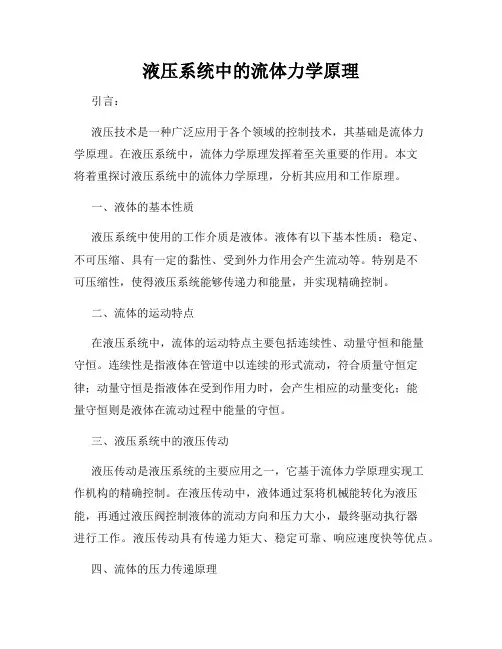 液压系统中的流体力学原理

引言：

液压技术是一种广泛应用于各个领域的控制技术，其基础是流体力学原理。在液压系统中，流体力学原理发挥着至关重要的作用。本文将着重探讨液压系统中的流体力学原理，分析其应用和工作原理。

一、液体的基本性质

液压系统中使用的工作介质是液体。液体有以下基本性质：稳定、不可压缩、具有一定的黏性、受到外力作用会产生流动等。特别是不可压缩性，使得液压系统能够传递力和能量，并实现精确控制。

二、流体的运动特点

在液压系统中，流体的运动特点主要包括连续性、动量守恒和能量守恒。连续性是指液体在管道中以连续的形式流动，符合质量守恒定律；动量守恒是指液体在受到作用力时，会产生相应的动量变化；能量守恒则是液体在流动过程中能量的守恒。

三、液压系统中的液压传动

液压传动是液压系统的主要应用之一，它基于流体力学原理实现工作机构的精确控制。在液压传动中，液体通过泵将机械能转化为液压能，再通过液压阀控制液体的流动方向和压力大小，最终驱动执行器进行工作。液压传动具有传递力矩大、稳定可靠、响应速度快等优点。

四、流体的压力传递原理